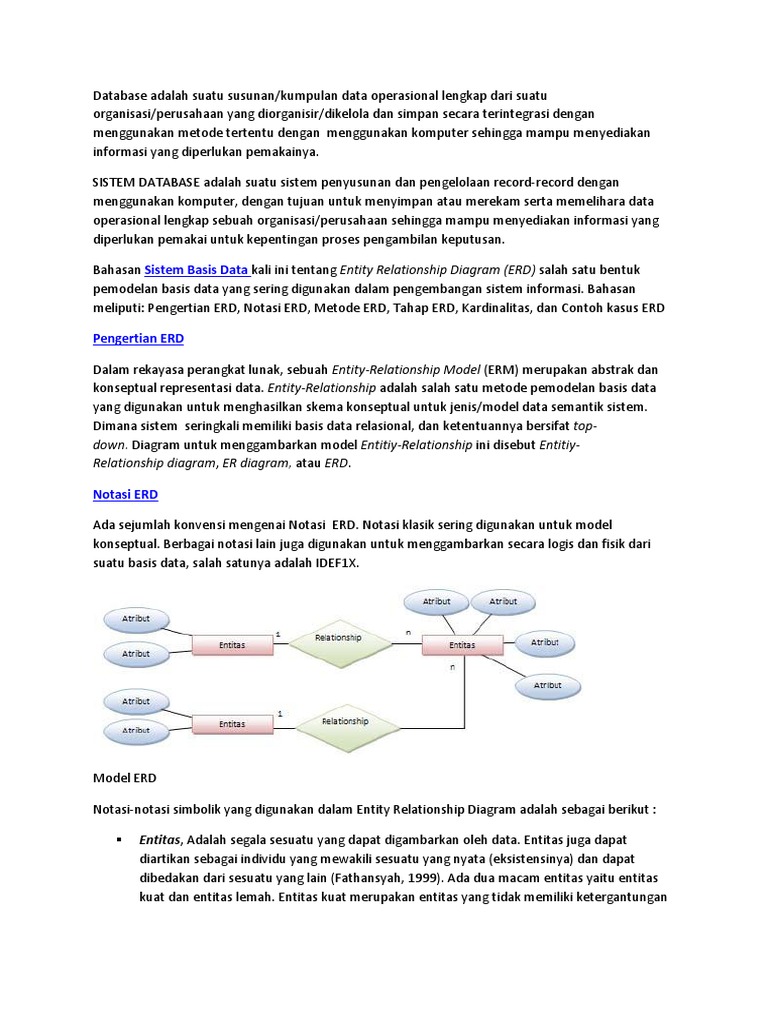 Database adalah suatu susunan/kumpulan data operasional lengkap dari suatu organisasi/perusahaan yang diorganisir/dikelola dan simpan secara terintegrasi dengan menggunakan metode tertentu dengan menggunakan komputer sehingga mampu menyediakan informasi yang diperlukan pemakainya.

SISTEM DATABASE adalah suatu sistem penyusunan dan pengelolaan record-record dengan menggunakan komputer, dengan tujuan untuk menyimpan atau merekam serta memelihara data operasional lengkap sebuah organisasi/perusahaan sehingga mampu menyediakan informasi yang diperlukan pemakai untuk kepentingan proses pengambilan keputusan.

Bahasan Sistem Basis Data kali ini tentang Entity Relationship Diagram (ERD) salah satu bentuk pemodelan basis data yang sering digunakan dalam pengembangan sistem informasi. Bahasan meliputi: Pengertian ERD, Notasi ERD, Metode ERD, Tahap ERD, Kardinalitas, dan Contoh kasus ERD

Pengertian ERD

Dalam rekayasa perangkat lunak, sebuah Entity-Relationship Model (ERM) merupakan abstrak dan konseptual representasi data. Entity-Relationship adalah salah satu metode pemodelan basis data yang digunakan untuk menghasilkan skema konseptual untuk jenis/model data semantik sistem. Dimana sistem seringkali memiliki basis data relasional, dan ketentuannya bersifat top-down. Diagram untuk menggambarkan model Entitiy-Relationship ini disebut Entitiy-Relationship diagram, ER diagram, atau ERD.

Notasi ERD

Ada sejumlah konvensi mengenai Notasi ERD. Notasi klasik sering digunakan untuk model konseptual. Berbagai notasi lain juga digunakan untuk menggambarkan secara logis dan fisik dari suatu basis data, salah satunya adalah IDEF1X.

Atribut
Atribut
Entitas
1
Relationship
n
Atribut
Atribut
Entitas
Atribut
n
Atribut
Atribut
Atribut
Entitas
1
Relationship

Model ERD

Notasi-notasi simbolik yang digunakan dalam Entity Relationship Diagram adalah sebagai berikut :

▪ Entitas, Adalah segala sesuatu yang dapat digambarkan oleh data. Entitas juga dapat diartikan sebagai individu yang mewakili sesuatu yang nyata (eksistensinya) dan dapat dibedakan dari sesuatu yang lain (Fathansyah, 1999). Ada dua macam entitas yaitu entitas kuat dan entitas lemah. Entitas kuat merupakan entitas yang tidak memiliki ketergantungan